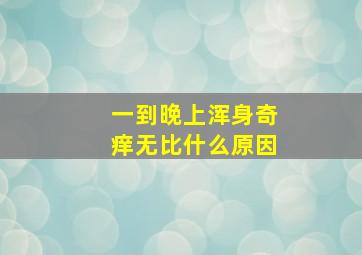 一到晚上浑身奇痒无比什么原因